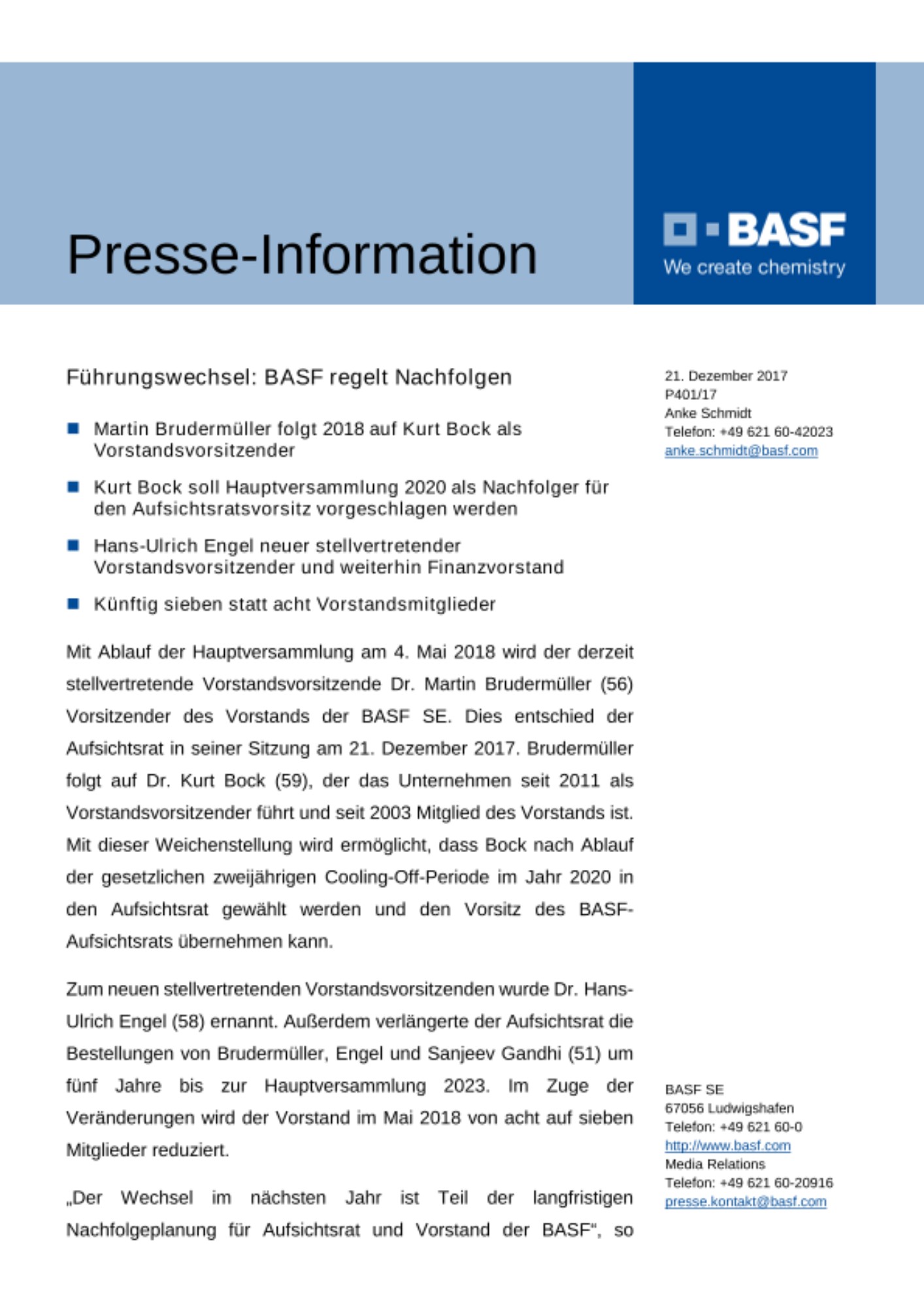 Presse-Information

BASF
We create chemistry

Führungswechsel: BASF regelt Nachfolgen

• Martin Brudermüller folgt 2018 auf Kurt Bock als Vorstandsvorsitzender

• Kurt Bock soll Hauptversammlung 2020 als Nachfolger für den Aufsichtsratsvorsitz vorgeschlagen werden

• Hans-Ulrich Engel neuer stellvertretender Vorstandsvorsitzender und weiterhin Finanzvorstand

• Künftig sieben statt acht Vorstandsmitglieder

Mit Ablauf der Hauptversammlung am 4. Mai 2018 wird der derzeit stellvertretende Vorstandsvorsitzende Dr. Martin Brudermüller (56) Vorsitzender des Vorstands der BASF SE. Dies entschied der Aufsichtsrat in seiner Sitzung am 21. Dezember 2017. Brudermüller folgt auf Dr. Kurt Bock (59), der das Unternehmen seit 2011 als Vorstandsvorsitzender führt und seit 2003 Mitglied des Vorstands ist. Mit dieser Weichenstellung wird ermöglicht, dass Bock nach Ablauf der gesetzlichen zweijährigen Cooling-Off-Periode im Jahr 2020 in den Aufsichtsrat gewählt werden und den Vorsitz des BASF-Aufsichtsrats übernehmen kann.

Zum neuen stellvertretenden Vorstandsvorsitzenden wurde Dr. Hans-Ulrich Engel (58) ernannt. Außerdem verlängerte der Aufsichtsrat die Bestellungen von Brudermüller, Engel und Sanjeev Gandhi (51) um fünf Jahre bis zur Hauptversammlung 2023. Im Zuge der Veränderungen wird der Vorstand im Mai 2018 von acht auf sieben Mitglieder reduziert.

„Der Wechsel im nächsten Jahr ist Teil der langfristigen Nachfolgeplanung für Aufsichtsrat und Vorstand der BASF“, so

21. Dezember 2017
P401/17
Anke Schmidt
Telefon: +49 621 60-42023
anke.schmidt@basf.com

BASF SE
67056 Ludwigshafen
Telefon: +49 621 60-0
http://www.basf.com
Media Relations
Telefon: +49 621 60-20916
presse.kontakt@basf.com